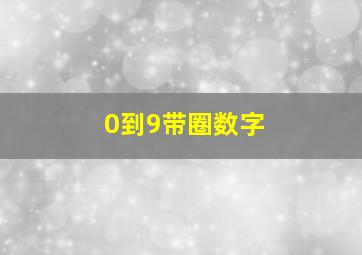 0到9带圈数字